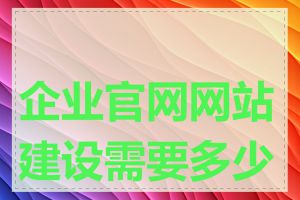 企业官网网站建设需要多少